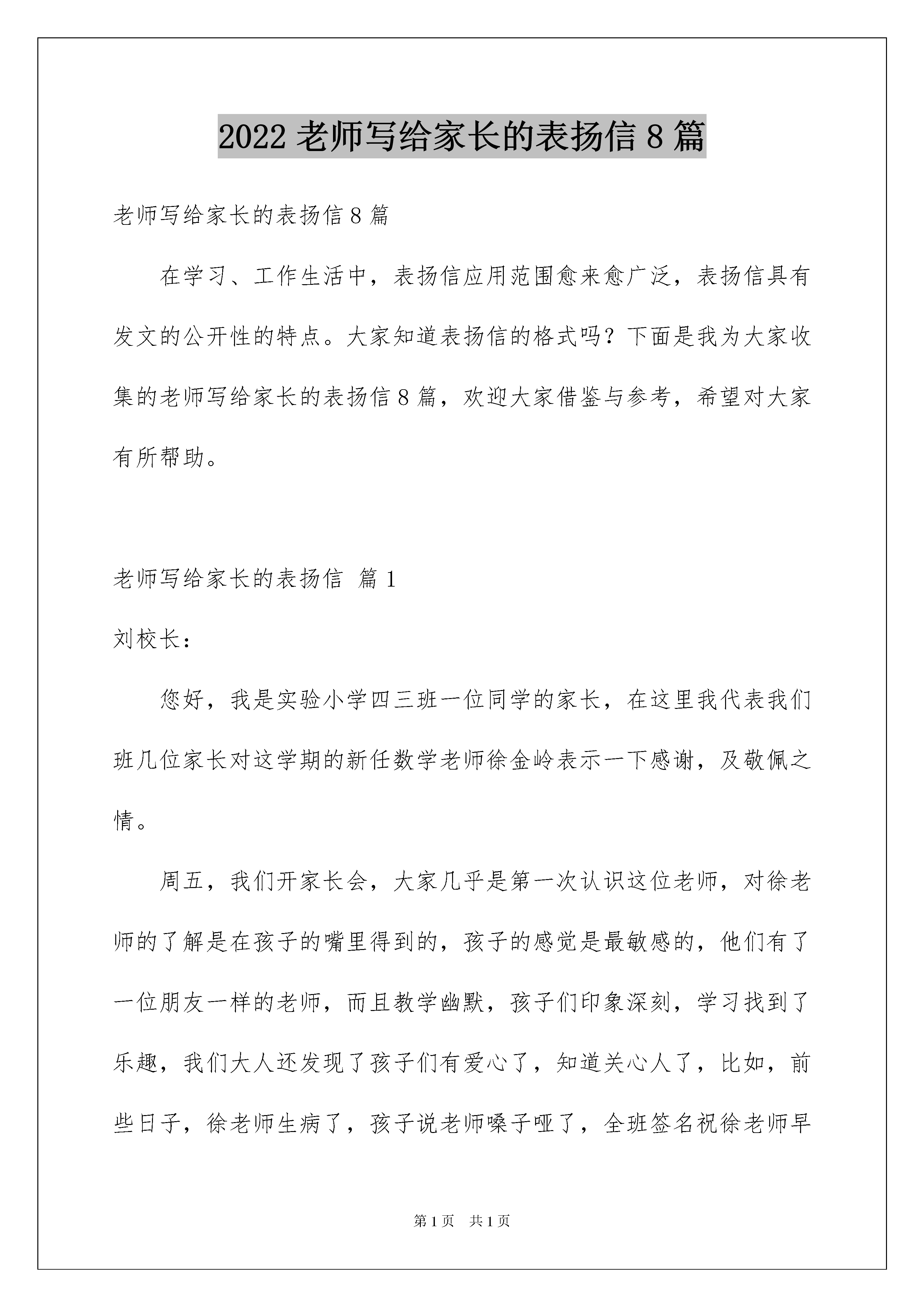 2022 老师写给家长的表扬信 8 篇

老师写给家长的表扬信 8 篇

在学习、工作生活中，表扬信应用范围愈来愈广泛，表扬信具有发文的公开性的特点。大家知道表扬信的格式吗？下面是我为大家收集的老师写给家长的表扬信 8 篇，欢迎大家借鉴与参考，希望对大家有所帮助。

老师写给家长的表扬信 篇 1

刘校长：

您好，我是实验小学四三班一位同学的家长，在这里我代表我们班几位家长对这学期的新任数学老师徐金岭表示一下感谢，及敬佩之情。

周五，我们开家长会，大家几乎是第一次认识这位老师，对徐老师的了解是在孩子的嘴里得到的，孩子的感觉是最敏感的，他们有了一位朋友一样的老师，而且教学幽默，孩子们印象深刻，学习找到了乐趣，我们大人还发现了孩子们有爱心了，知道关心人了，比如，前些日子，徐老师生病了，孩子说老师嗓子哑了，全班签名祝徐老师早

第 1 页 共 1 页